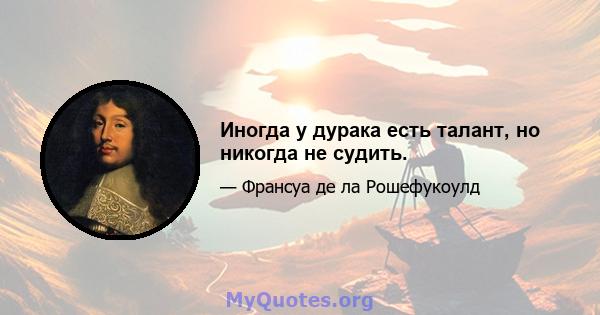 Иногда у дурака есть талант, но никогда не судить.

— Франсуа де ла Рошефукоулд

MyQuotes.org